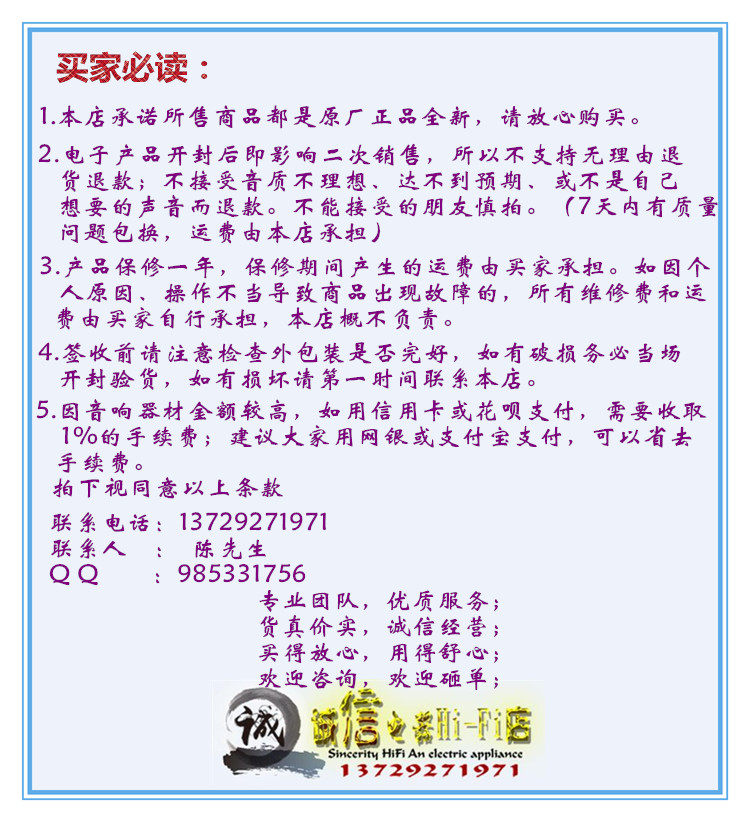 买家必读：

1.本店承诺所售商品都是原厂正品全新，请放心购买。

2.电子产品开封后即影响二次销售，所以不支持无理由退货退款；不接受音质不理想、达不到预期、或不是自己想要的声音而退款。不能接受的朋友慎拍。（7天内有质量问题包换，运费由本店承担）

3.产品保修一年，保修期间产生的运费由买家承担。如因个人原因、操作不当导致商品出现故障的，所有维修费和运费由买家自行承担，本店概不负责。

4.签收前请注意检查外包装是否完好，如有破损务必当场开封验货，如有损坏请第一时间联系本店。

5.因音响器材金额较高，如用信用卡或花呗支付，需要收取1%的手续费；建议大家用网银或支付宝支付，可以省去手续费。

拍下视同意以上条款

联系电话：13729271971
联系人 ： 陈先生
QQ ： 985331756

专业团队，优质服务；
货真价实，诚信经营；
买得放心，用得舒心；
欢迎咨询，欢迎砸单；

诚
诚信电器Hi-Fi店
Sincerity HiFi An electric appliance
13729271971